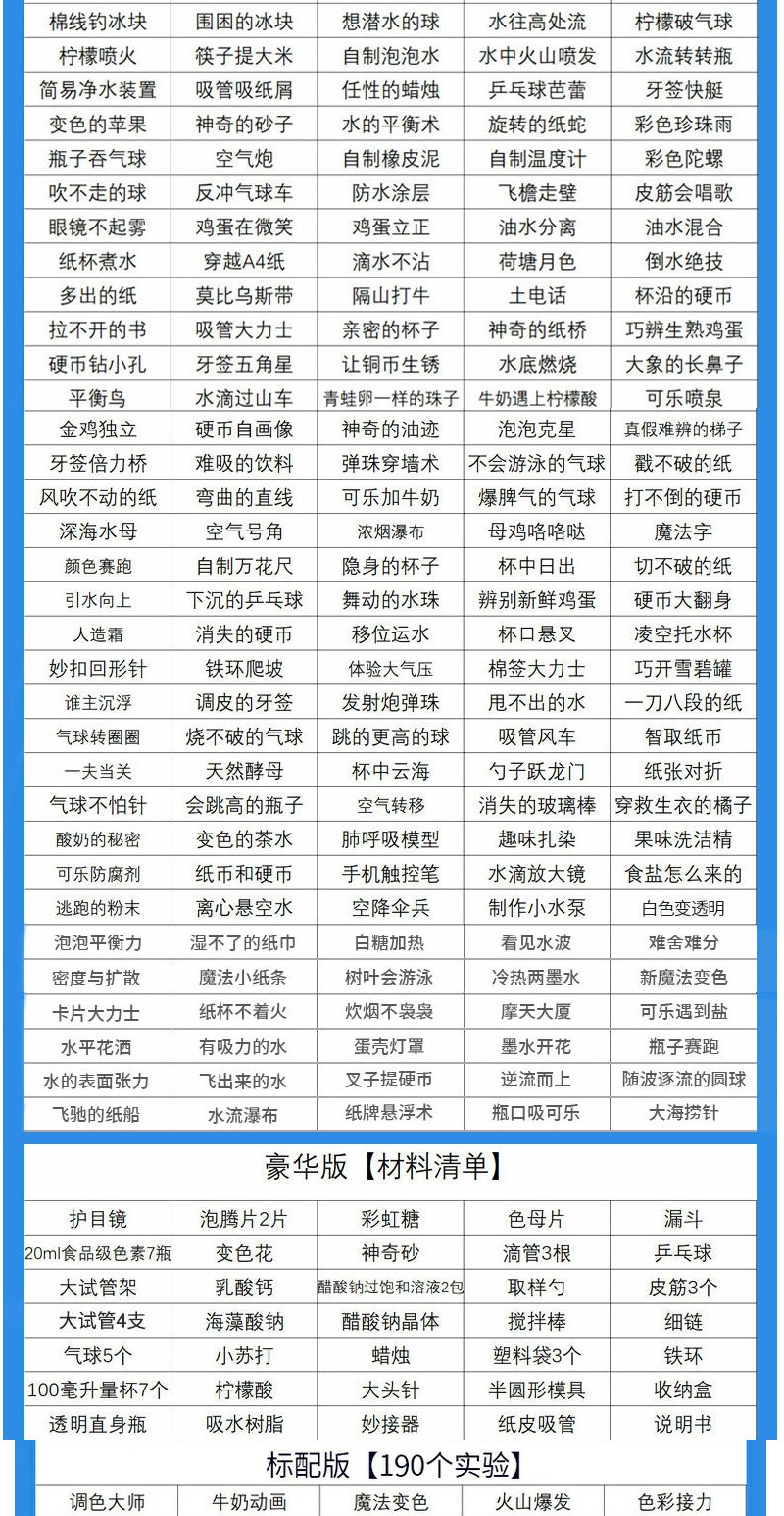 | 棉线钓冰块 | 围困的冰块 | 想潜水的球 | 水往高处流 | 柠檬破气球 |
|---|---|---|---|---|
| 柠檬喷火 | 筷子提大米 | 自制泡泡水 | 水中火山喷发 | 水流转转瓶 |
| 简易净水装置 | 吸管吸纸屑 | 任性的蜡烛 | 乒乓球芭蕾 | 牙签快艇 |
| 变色的苹果 | 神奇的砂子 | 水的平衡术 | 旋转的纸蛇 | 彩色珍珠雨 |
| 瓶子吞气球 | 空气炮 | 自制橡皮泥 | 自制温度计 | 彩色陀螺 |
| 吹不走的球 | 反冲气球车 | 防水涂层 | 飞檐走壁 | 皮筋会唱歌 |
| 眼镜不起雾 | 鸡蛋在微笑 | 鸡蛋立正 | 油水分离 | 油水混合 |
| 纸杯煮水 | 穿越A4纸 | 滴水不沾 | 荷塘月色 | 倒水绝技 |
| 多出的纸 | 莫比乌斯带 | 隔山打牛 | 土电话 | 杯沿的硬币 |
| 拉不开的书 | 吸管大力士 | 亲密的杯子 | 神奇的纸桥 | 巧辨生熟鸡蛋 |
| 硬币钻小孔 | 牙签五角星 | 让铜币生锈 | 水底燃烧 | 大象的长鼻子 |
| 平衡鸟 | 水滴过山车 | 青蛙卵一样的珠子 | 牛奶遇上柠檬酸 | 可乐喷泉 |
| 金鸡独立 | 硬币自画像 | 神奇的油迹 | 泡泡克星 | 真假难辨的梯子 |
| 牙签倍力桥 | 难吸的饮料 | 弹珠穿墙术 | 不会游泳的气球 | 戳不破的纸 |
| 风吹不动的纸 | 弯曲的直线 | 可乐加牛奶 | 爆脾气的气球 | 打不倒的硬币 |
| 深海水母 | 空气号角 | 浓烟瀑布 | 母鸡咯咯哒 | 魔法字 |
| 颜色赛跑 | 自制万花尺 | 隐身的杯子 | 杯中日出 | 切不破的纸 |
| 引水向上 | 下沉的乒乓球 | 舞动的水珠 | 辨别新鲜鸡蛋 | 硬币大翻身 |
| 人造霜 | 消失的硬币 | 移位运水 | 杯口悬叉 | 凌空托水杯 |
| 妙扣回形针 | 铁环爬坡 | 体验大气压 | 棉签大力士 | 巧开雪碧罐 |
| 谁主沉浮 | 调皮的牙签 | 发射炮弹珠 | 甩不出的水 | 一刀八段的纸 |
| 气球转圈圈 | 烧不破的气球 | 跳的更高的球 | 吸管风车 | 智取纸币 |
| 一夫当关 | 天然酵母 | 杯中云海 | 勺子跃龙门 | 纸张对折 |
| 气球不怕针 | 会跳高的瓶子 | 空气转移 | 消失的玻璃棒 | 穿救生衣的橘子 |
| 酸奶的秘密 | 变色的茶水 | 肺呼吸模型 | 趣味扎染 | 果味洗洁精 |
| 可乐防腐剂 | 纸币和硬币 | 手机触控笔 | 水滴放大镜 | 食盐怎么来的 |
| 逃跑的粉末 | 离心悬空水 | 空降伞兵 | 制作小水泵 | 白色变透明 |
| 泡泡平衡力 | 湿不了的纸巾 | 白糖加热 | 看见水波 | 难舍难分 |
| 密度与扩散 | 魔法小纸条 | 树叶会游泳 | 冷热两墨水 | 新魔法变色 |
| 卡片大力士 | 纸杯不着火 | 炊烟不袅袅 | 摩天大厦 | 可乐遇到盐 |
| 水平花洒 | 有吸力的水 | 蛋壳灯罩 | 墨水开花 | 瓶子赛跑 |
| 水的表面张力 | 飞出来的水 | 叉子提硬币 | 逆流而上 | 随波逐流的圆球 |
| 飞驰的纸船 | 水流瀑布 | 纸牌悬浮术 | 瓶口吸可乐 | 大海捞针 |

豪华版【材料清单】

| 护目镜 | 泡腾片2片 | 彩虹糖 | 色母片 | 漏斗 |
|---|---|---|---|---|
| 20ml食品级色素7瓶 | 变色花 | 神奇砂 | 滴管3根 | 乒乓球 |
| 大试管架 | 乳酸钙 | 醋酸钠过饱和溶液2包 | 取样勺 | 皮筋3个 |
| 大试管4支 | 海藻酸钠 | 醋酸钠晶体 | 搅拌棒 | 细链 |
| 气球5个 | 小苏打 | 蜡烛 | 塑料袋3个 | 铁环 |
| 100毫升量杯7个 | 柠檬酸 | 大头针 | 半圆形模具 | 收纳盒 |
| 透明直身瓶 | 吸水树脂 | 妙接器 | 纸皮吸管 | 说明书 |

标配版【190个实验】

| 调色大师 | 牛奶动画 | 魔法变色 | 火山爆发 | 色彩接力 |
|---|---|---|---|---|